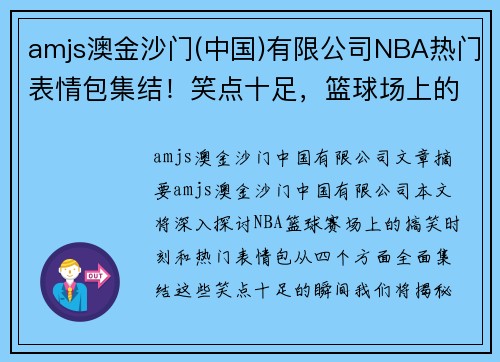 amjs澳金沙门(中国)有限公司NBA热门表情包集结！笑点十足，篮球场上的

amjs澳金沙门中国有限公司文章摘要amjs澳金沙门中国有限公司本文将深入探讨NBA篮球赛场上的搞笑时刻和热门表情包从四个方面全面集结这些笑点十足的瞬间我们将揭秘

OUT